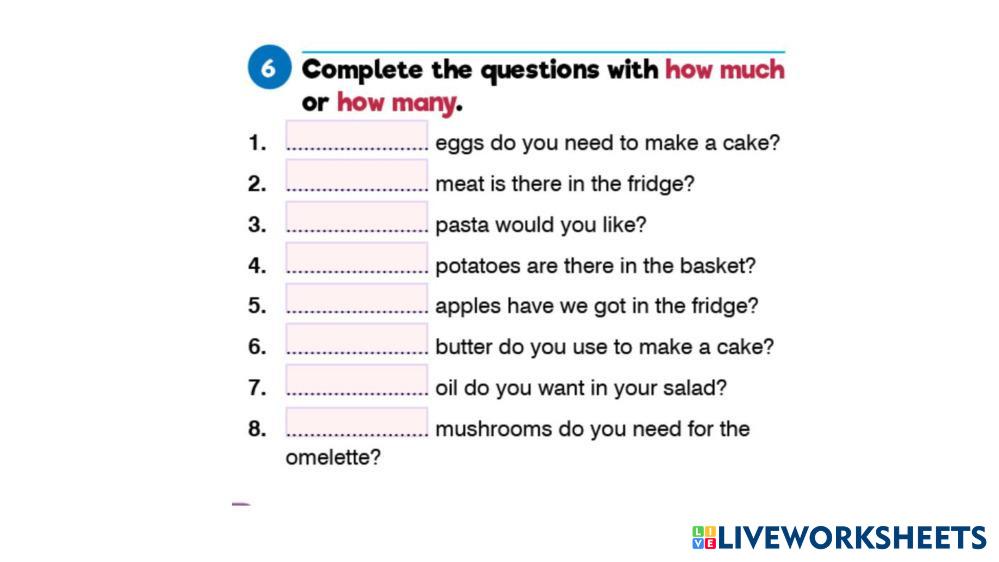 6 Complete the questions with how much or how many.

1. ____ eggs do you need to make a cake?
2. ____ meat is there in the fridge?
3. ____ pasta would you like?
4. ____ potatoes are there in the basket?
5. ____ apples have we got in the fridge?
6. ____ butter do you use to make a cake?
7. ____ oil do you want in your salad?
8. ____ mushrooms do you need for the omelette?

LIVEWORKSHEETS